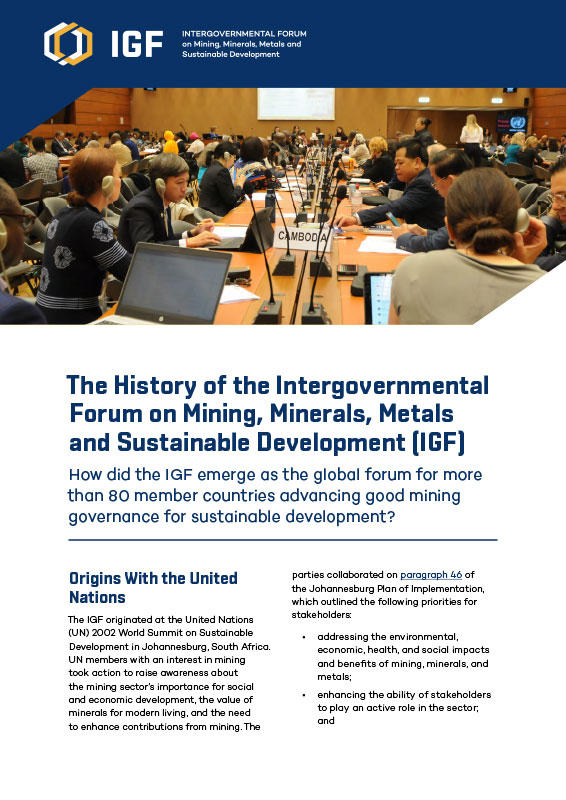 IGF

INTERGOVERNMENTAL FORUM on Mining, Minerals, Metals and Sustainable Development

CAMBODIA

The History of the Intergovernmental Forum on Mining, Minerals, Metals and Sustainable Development (IGF)

How did the IGF emerge as the global forum for more than 80 member countries advancing good mining governance for sustainable development?

Origins With the United Nations

The IGF originated at the United Nations (UN) 2002 World Summit on Sustainable Development in Johannesburg, South Africa. UN members with an interest in mining took action to raise awareness about the mining sector's importance for social and economic development, the value of minerals for modern living, and the need to enhance contributions from mining. The parties collaborated on paragraph 46 of the Johannesburg Plan of Implementation, which outlined the following priorities for stakeholders:

• addressing the environmental, economic, health, and social impacts and benefits of mining, minerals, and metals;

• enhancing the ability of stakeholders to play an active role in the sector; and